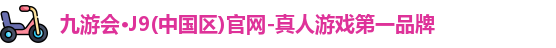 九游会·J9(中国区)官网-真人游戏第一品牌